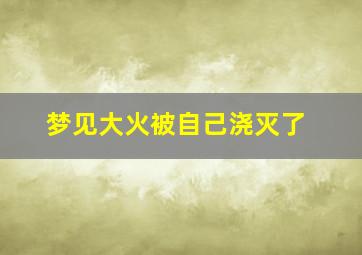 梦见大火被自己浇灭了